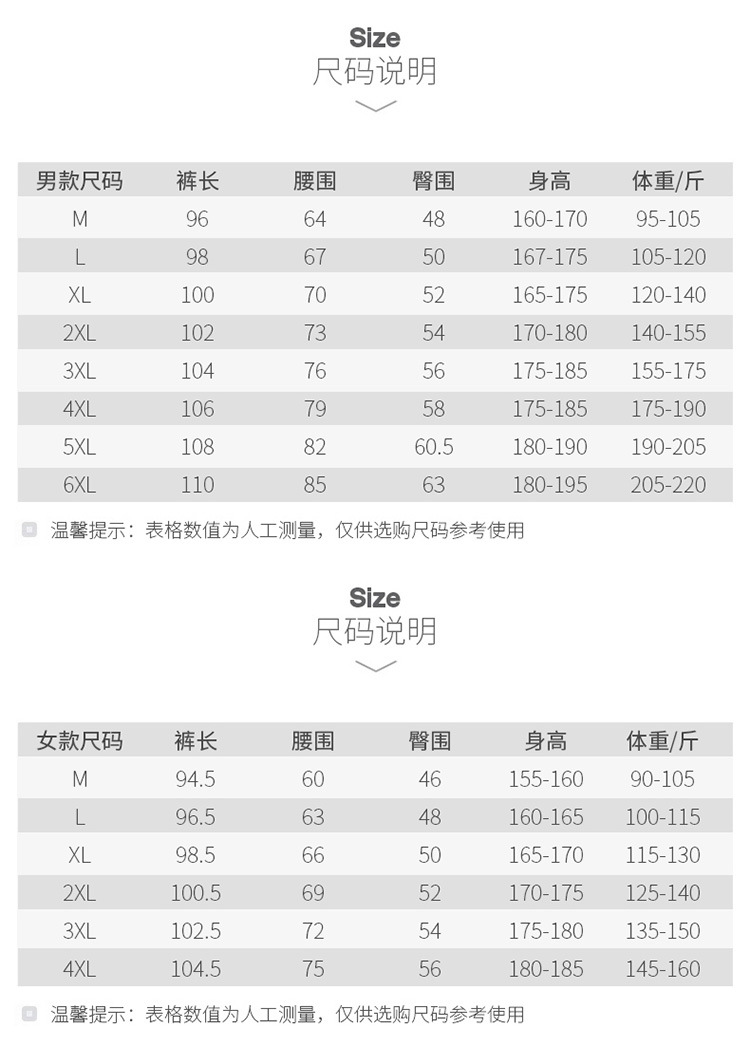 Size
尺码说明

| 男款尺码 | 裤长 | 腰围 | 臀围 | 身高 | 体重/斤 |
|---|---|---|---|---|---|
| M | 96 | 64 | 48 | 160-170 | 95-105 |
| L | 98 | 67 | 50 | 167-175 | 105-120 |
| XL | 100 | 70 | 52 | 165-175 | 120-140 |
| 2XL | 102 | 73 | 54 | 170-180 | 140-155 |
| 3XL | 104 | 76 | 56 | 175-185 | 155-175 |
| 4XL | 106 | 79 | 58 | 175-185 | 175-190 |
| 5XL | 108 | 82 | 60.5 | 180-190 | 190-205 |
| 6XL | 110 | 85 | 63 | 180-195 | 205-220 |

温馨提示：表格数值为人工测量，仅供选购尺码参考使用

Size
尺码说明

| 女款尺码 | 裤长 | 腰围 | 臀围 | 身高 | 体重/斤 |
|---|---|---|---|---|---|
| M | 94.5 | 60 | 46 | 155-160 | 90-105 |
| L | 96.5 | 63 | 48 | 160-165 | 100-115 |
| XL | 98.5 | 66 | 50 | 165-170 | 115-130 |
| 2XL | 100.5 | 69 | 52 | 170-175 | 125-140 |
| 3XL | 102.5 | 72 | 54 | 175-180 | 135-150 |
| 4XL | 104.5 | 75 | 56 | 180-185 | 145-160 |

温馨提示：表格数值为人工测量，仅供选购尺码参考使用